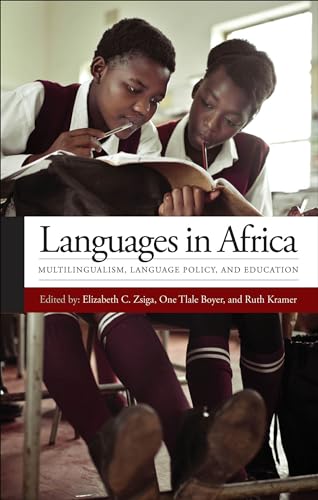 Languages in Africa

MULTILINGUALISM, LANGUAGE POLICY, AND EDUCATION

Edited by: Elizabeth C. Zsiga, One Tlale Boyer, and Ruth Kramer